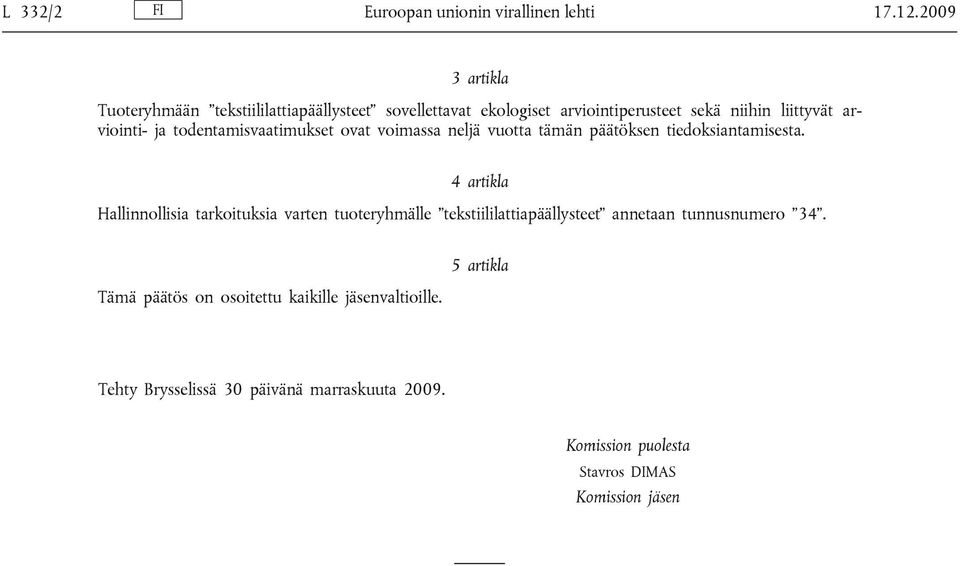 L 332/2 FI Euroopan unionin virallinen lehti 17.12.2009

3 artikla

Tuoteryhmään ”tekstiililattiapäällysteet” sovellettavat ekologiset arviointiperusteet sekä niihin liittyvät arviointi- ja todentamisvaatimukset ovat voimassa neljä vuotta tämän päätöksen tiedoksiantamisesta.

4 artikla

Hallinnollisia tarkoituksia varten tuoteryhmälle ”tekstiililattiapäällysteet” annetaan tunnusnumero ”34”.

5 artikla

Tämä päätös on osoitettu kaikille jäsenvaltioille.

Tehty Brysselissä 30 päivänä marraskuuta 2009.

Komission puolesta
Stavros DIMAS
Komission jäsen